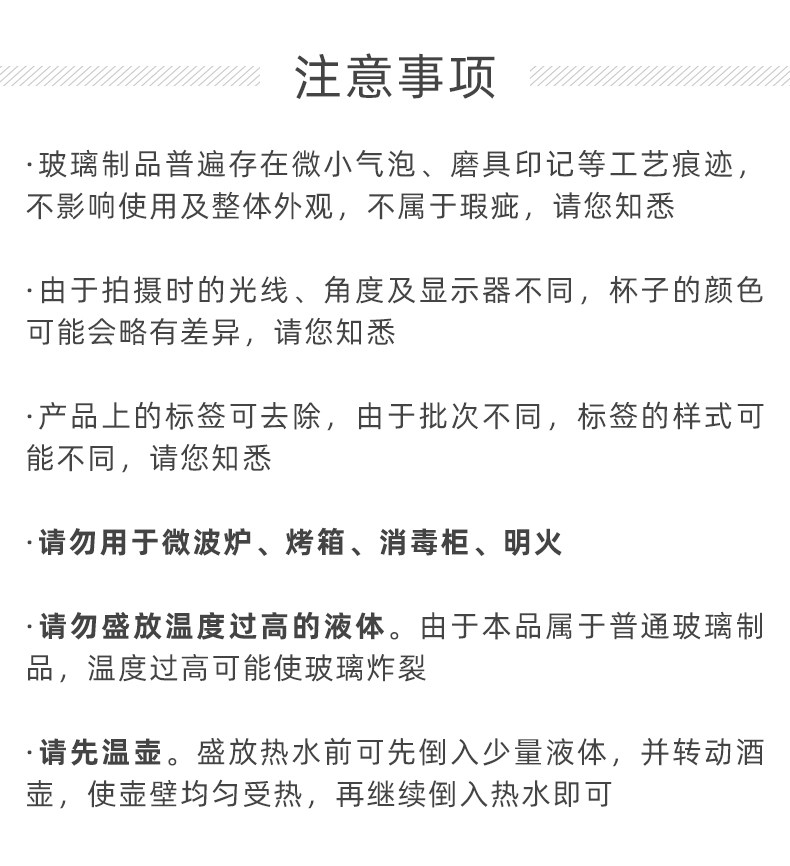 注意事项

·玻璃制品普遍存在微小气泡、磨具印记等工艺痕迹，不影响使用及整体外观，不属于瑕疵，请您知悉

·由于拍摄时的光线、角度及显示器不同，杯子的颜色可能会略有差异，请您知悉

·产品上的标签可去除，由于批次不同，标签的样式可能不同，请您知悉

·请勿用于微波炉、烤箱、消毒柜、明火

·请勿盛放温度过高的液体。由于本品属于普通玻璃制品，温度过高可能使玻璃炸裂

·请先温壶。盛放热水前可先倒入少量液体，并转动酒壶，使壶壁均匀受热，再继续倒入热水即可